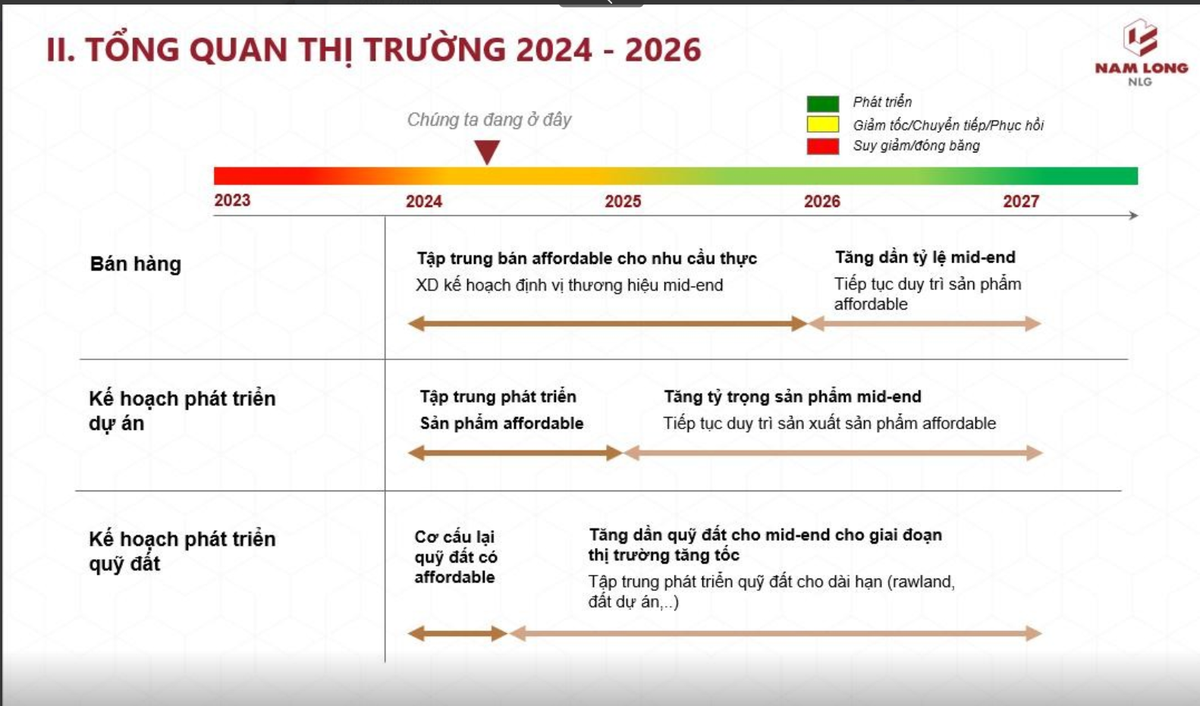 II. TỔNG QUAN THỊ TRƯỜNG 2024 - 2026

NAM LONG
NLG

Phát triển
Giảm tốc/Chuyển tiếp/Phục hồi
Suy giảm/đóng băng

Chúng ta đang ở đây

2023
2024
2025
2026
2027

Bán hàng

Tập trung bán affordable cho nhu cầu thực
XD kế hoạch định vị thương hiệu mid-end

Tăng dần tỷ lệ mid-end
Tiếp tục duy trì sản phẩm affordable

Kế hoạch phát triển dự án

Tập trung phát triển
Sản phẩm affordable

Tăng tỷ trọng sản phẩm mid-end
Tiếp tục duy trì sản xuất sản phẩm affordable

Kế hoạch phát triển quỹ đất

Cơ cấu lại quỹ đất có affordable

Tăng dần quỹ đất cho mid-end cho giai đoạn thị trường tăng tốc
Tập trung phát triển quỹ đất cho dài hạn (rawland, đất dự án,..)